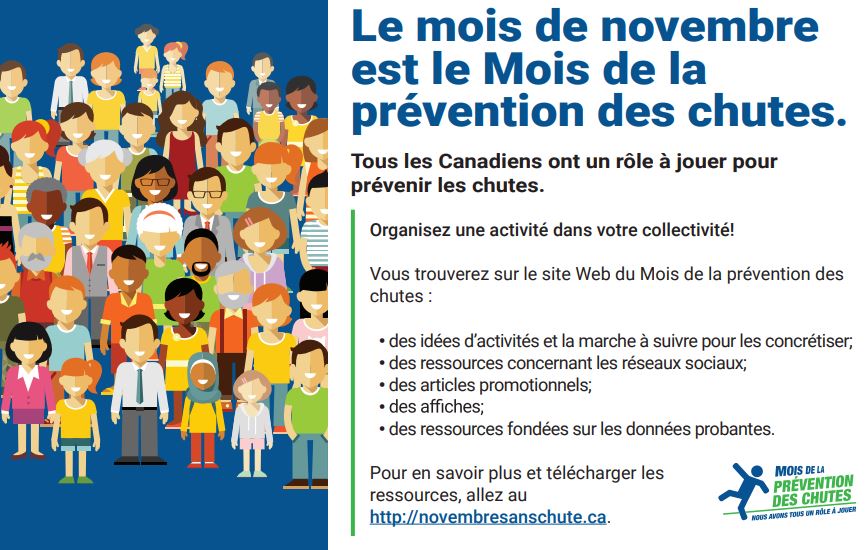 Le mois de novembre est le Mois de la prévention des chutes.

Tous les Canadiens ont un rôle à jouer pour prévenir les chutes.

Organisez une activité dans votre collectivité!

Vous trouverez sur le site Web du Mois de la prévention des chutes :

• des idées d'activités et la marche à suivre pour les concrétiser;
• des ressources concernant les réseaux sociaux;
• des articles promotionnels;
• des affiches;
• des ressources fondées sur les données probantes.

Pour en savoir plus et télécharger les ressources, allez au http://novembresanschute.ca.

MOIS DE LA
PRÉVENTION
DES CHUTES
NOUS AVONS TOUS UN RÔLE À JOUER